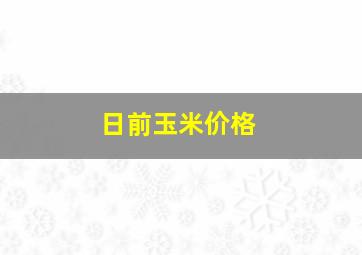 日前玉米价格